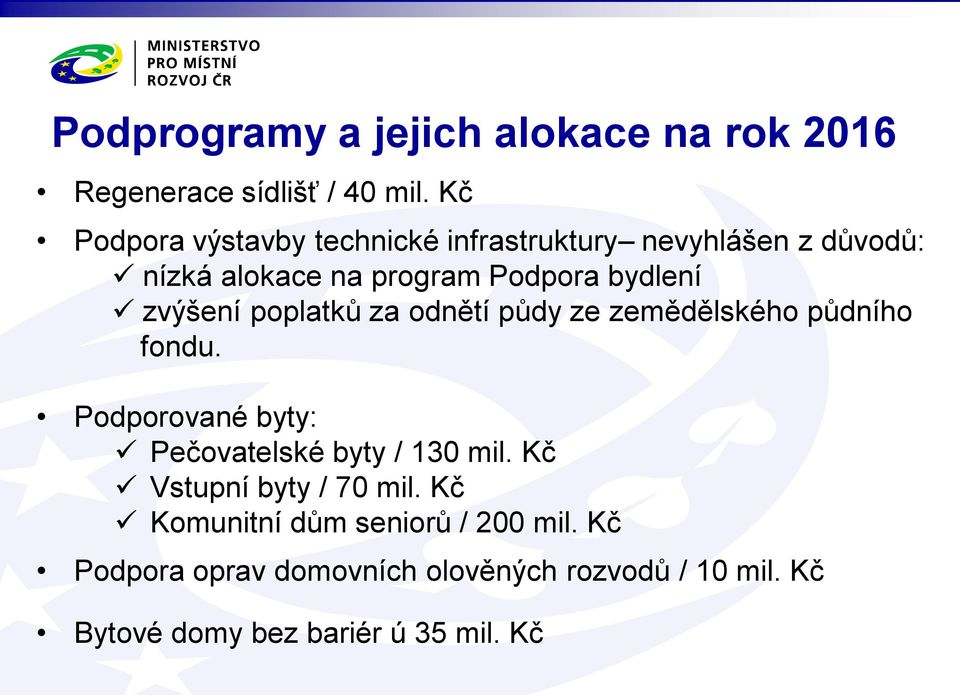 MINISTERSTVO PRO MÍSTNÍ ROZVOJ ČR

Podprogramy a jejich alokace na rok 2016

• Regenerace sídlišť / 40 mil. Kč

• Podpora výstavby technické infrastruktury– nevyhlášen z důvodů:
✓ nízká alokace na program Podpora bydlení
✓ zvýšení poplatků za odnětí půdy ze zemědělského půdního fondu.

• Podporované byty:
✓ Pečovatelské byty / 130 mil. Kč
✓ Vstupní byty / 70 mil. Kč
✓ Komunitní dům seniorů / 200 mil. Kč

• Podpora oprav domovních olověných rozvodů / 10 mil. Kč

• Bytové domy bez bariér ú 35 mil. Kč